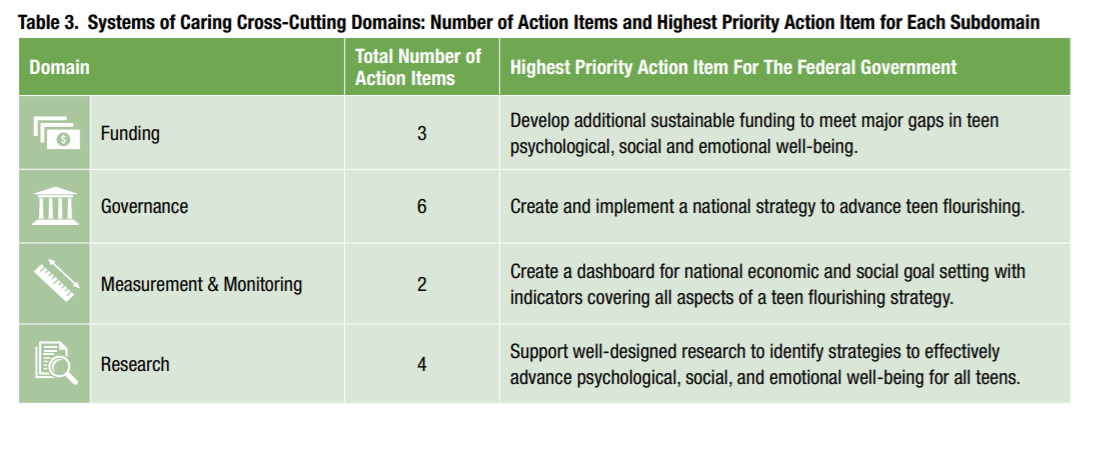 Table 3. Systems of Caring Cross-Cutting Domains: Number of Action Items and Highest Priority Action Item for Each Subdomain

| Domain | Total Number of Action Items | Highest Priority Action Item For The Federal Government |
|---|---|---|
| Funding | 3 | Develop additional sustainable funding to meet major gaps in teen psychological, social and emotional well-being. |
| Governance | 6 | Create and implement a national strategy to advance teen flourishing. |
| Measurement & Monitoring | 2 | Create a dashboard for national economic and social goal setting with indicators covering all aspects of a teen flourishing strategy. |
| Research | 4 | Support well-designed research to identify strategies to effectively advance psychological, social, and emotional well-being for all teens. |